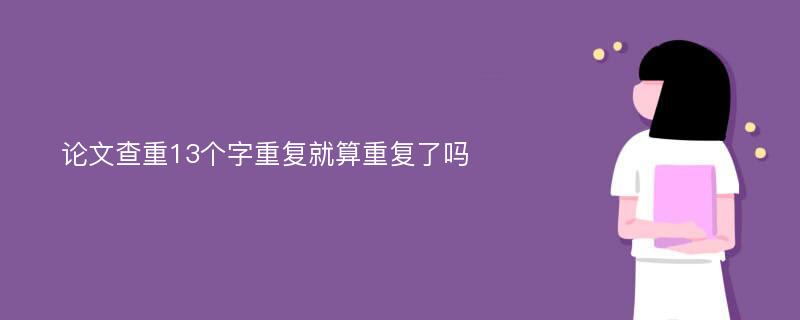 论文查重13个字重复就算重复了吗